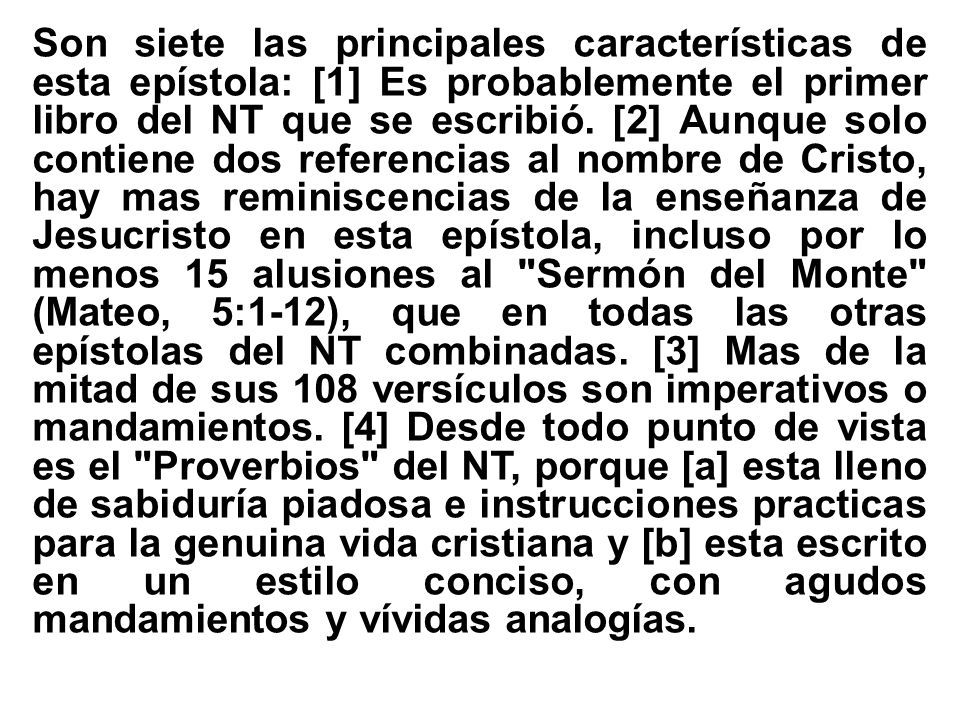 Son siete las principales características de esta epístola: [1] Es probablemente el primer libro del NT que se escribió. [2] Aunque solo contiene dos referencias al nombre de Cristo, hay mas reminiscencias de la enseñanza de Jesucristo en esta epístola, incluso por lo menos 15 alusiones al "Sermón del Monte" (Mateo, 5:1-12), que en todas las otras epístolas del NT combinadas. [3] Mas de la mitad de sus 108 versículos son imperativos o mandamientos. [4] Desde todo punto de vista es el "Proverbios" del NT, porque [a] esta lleno de sabiduría piadosa e instrucciones practicas para la genuina vida cristiana y [b] esta escrito en un estilo conciso, con agudos mandamientos y vívidas analogías.